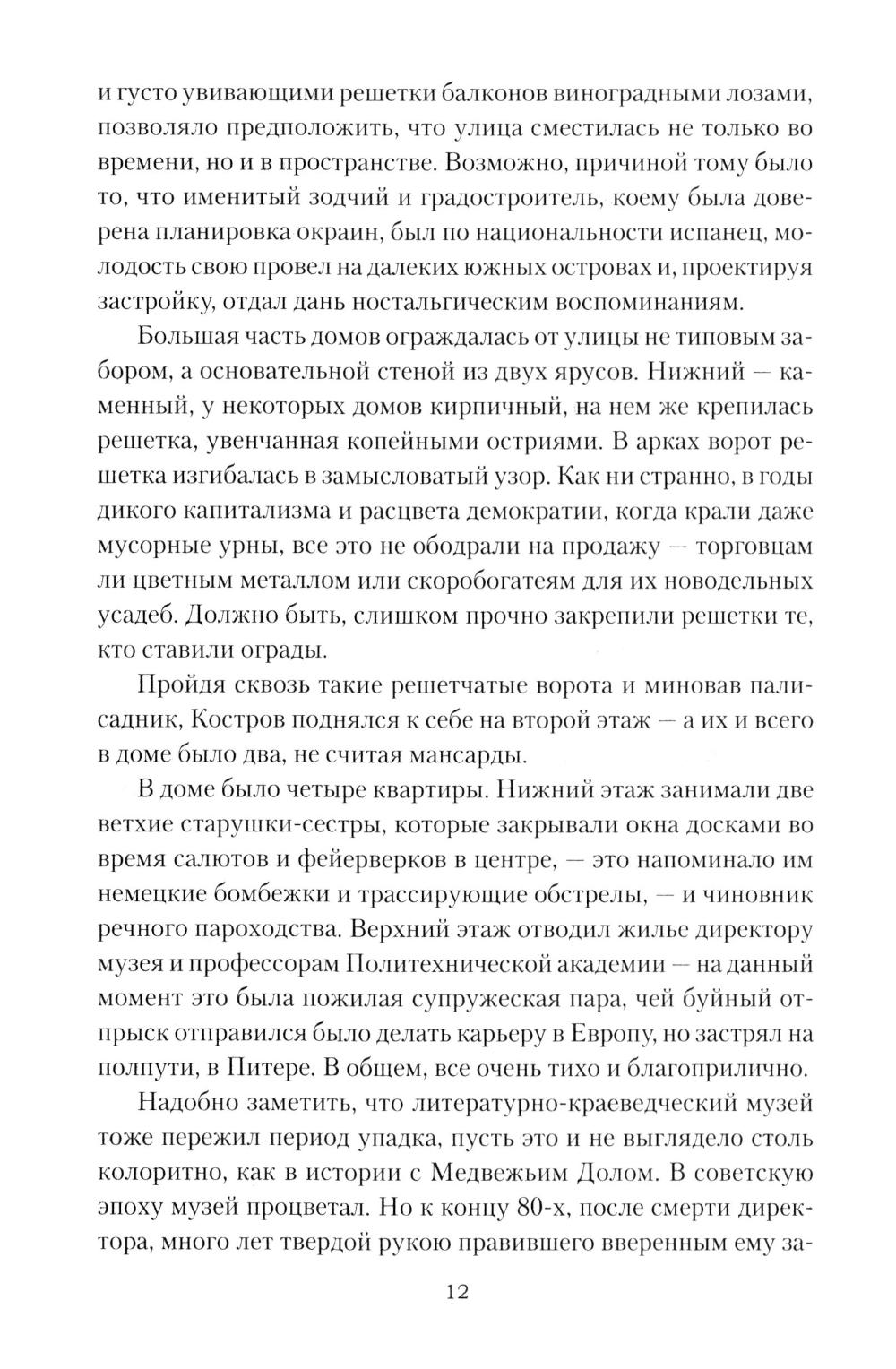 и густо увивающими решетки балконов виноградными лозами, позволяло предположить, что улица сместилась не только во времени, но и в пространстве. Возможно, причиной тому было то, что именитый зодчий и градостроитель, коему была доверена планировка окраин, был по национальности испанец, молодость свою провел на далеких южных островах и, проектируя застройку, отдал дань ностальгическим воспоминаниям.

Большая часть домов ограждалась от улицы не типовым забором, а основательной стеной из двух ярусов. Нижний — каменный, у некоторых домов кирпичный, на нем же крепилась решетка, увенчанная копейными остриями. В арках ворот решетка изгибалась в замысловатый узор. Как ни странно, в годы дикого капитализма и расцвета демократии, когда крали даже мусорные урны, все это не ободрали на продажу — торговцам ли цветным металлом или скоробогатеям для их новодельных усадеб. Должно быть, слишком прочно закрепили решетки те, кто ставили ограды.

Пройдя сквозь такие решетчатые ворота и миновав палисадник, Костров поднялся к себе на второй этаж — а их и всего в доме было два, не считая мансарды.

В доме было четыре квартиры. Нижний этаж занимали две ветхие старушки-сестры, которые закрывали окна досками во время салютов и фейерверков в центре, — это напоминало им немецкие бомбежки и трассирующие обстрелы, — и чиновник речного пароходства. Верхний этаж отводил жилье директору музея и профессорам Политехнической академии — на данный момент это была пожилая супружеская пара, чей буйный отпрыск отправился было делать карьеру в Европу, но застрял на полпути, в Питере. В общем, все очень тихо и благоприлично.

Надобно заметить, что литературно-краеведческий музей тоже пережил период упадка, пусть это и не выглядело столь колоритно, как в истории с Медвежьим Долом. В советскую эпоху музей процветал. Но к концу 80-х, после смерти директора, много лет твердой рукою правившего вверенным ему за-

12